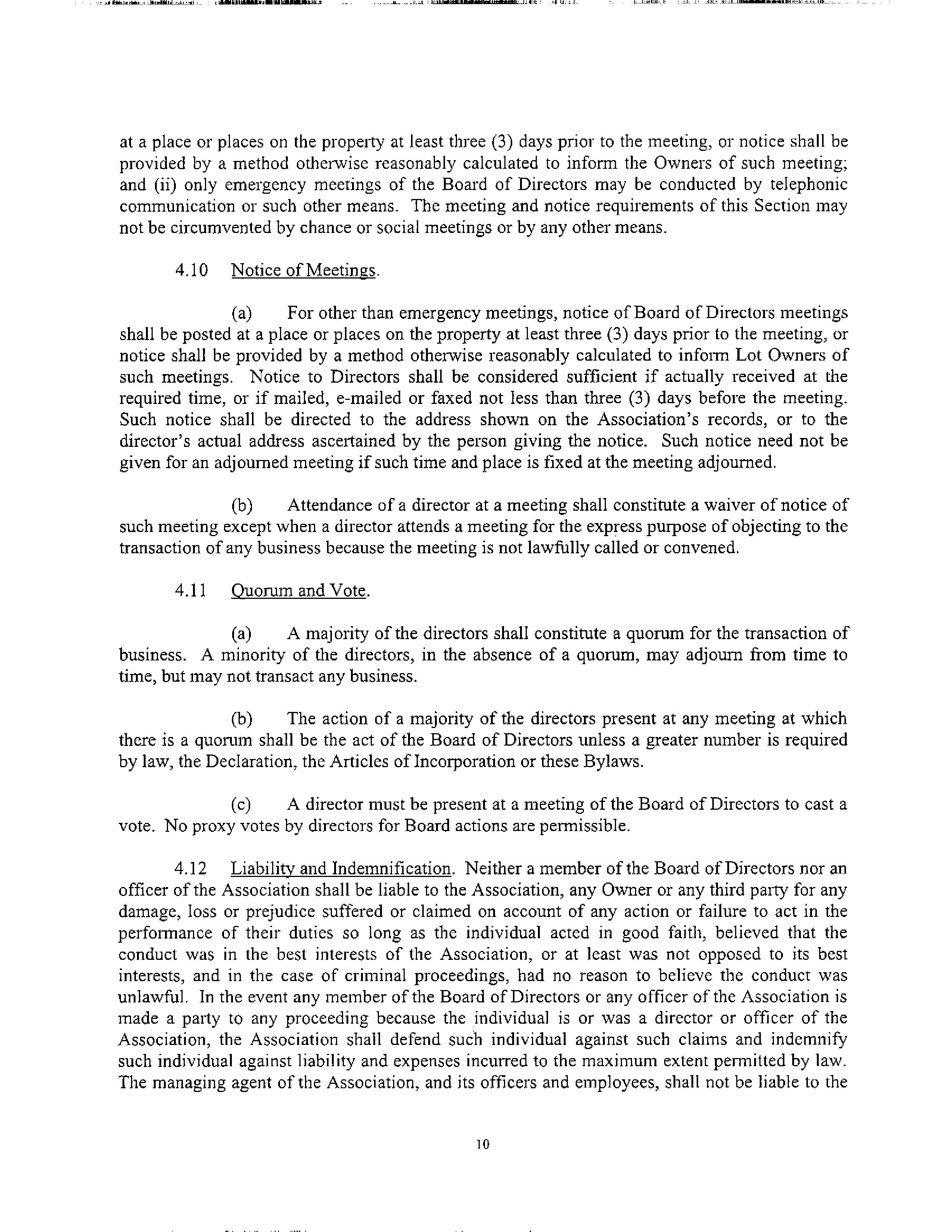 at a place or places on the property at least three (3) days prior to the meeting, or notice shall be provided by a method otherwise reasonably calculated to inform the Owners of such meeting; and (ii) only emergency meetings of the Board of Directors may be conducted by telephonic communication or such other means. The meeting and notice requirements of this Section may not be circumvented by chance or social meetings or by any other means.

4.10 Notice of Meetings.

(a) For other than emergency meetings, notice of Board of Directors meetings shall be posted at a place or places on the property at least three (3) days prior to the meeting, or notice shall be provided by a method otherwise reasonably calculated to inform Lot Owners of such meetings. Notice to Directors shall be considered sufficient if actually received at the required time, or if mailed, e-mailed or faxed not less than three (3) days before the meeting. Such notice shall be directed to the address shown on the Association's records, or to the director's actual address ascertained by the person giving the notice. Such notice need not be given for an adjourned meeting if such time and place is fixed at the meeting adjourned.

(b) Attendance of a director at a meeting shall constitute a waiver of notice of such meeting except when a director attends a meeting for the express purpose of objecting to the transaction of any business because the meeting is not lawfully called or convened.

4.11 Quorum and Vote.

(a) A majority of the directors shall constitute a quorum for the transaction of business. A minority of the directors, in the absence of a quorum, may adjourn from time to time, but may not transact any business.

(b) The action of a majority of the directors present at any meeting at which there is a quorum shall be the act of the Board of Directors unless a greater number is required by law, the Declaration, the Articles of Incorporation or these Bylaws.

(c) A director must be present at a meeting of the Board of Directors to cast a vote. No proxy votes by directors for Board actions are permissible.

4.12 Liability and Indemnification. Neither a member of the Board of Directors nor an officer of the Association shall be liable to the Association, any Owner or any third party for any damage, loss or prejudice suffered or claimed on account of any action or failure to act in the performance of their duties so long as the individual acted in good faith, believed that the conduct was in the best interests of the Association, or at least was not opposed to its best interests, and in the case of criminal proceedings, had no reason to believe the conduct was unlawful. In the event any member of the Board of Directors or any officer of the Association is made a party to any proceeding because the individual is or was a director or officer of the Association, the Association shall defend such individual against such claims and indemnify such individual against liability and expenses incurred to the maximum extent permitted by law. The managing agent of the Association, and its officers and employees, shall not be liable to the

10